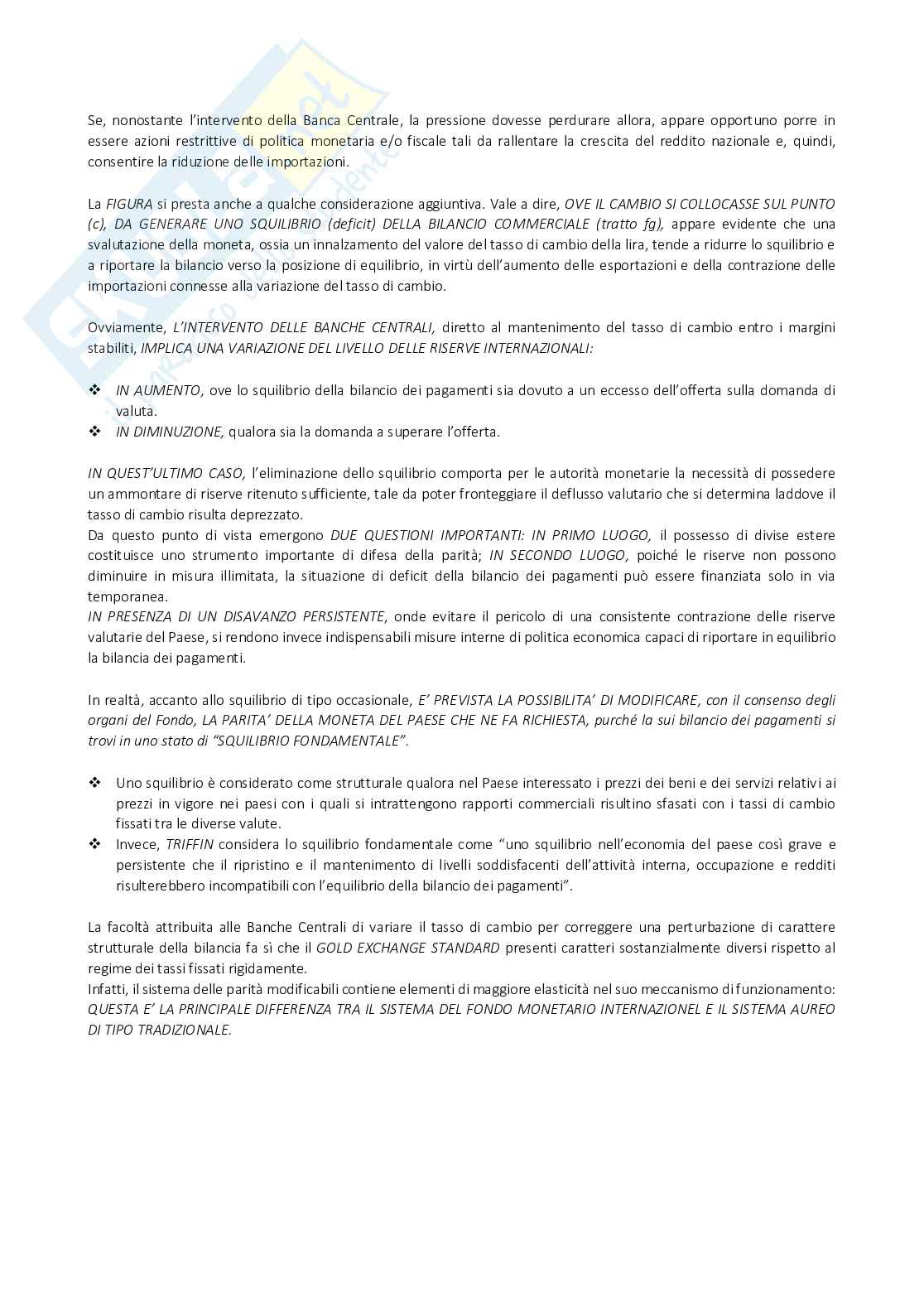 Se, nonostante l'intervento della Banca Centrale, la pressione dovesse perdurare allora, appare opportuno porre in essere azioni restrittive di politica monetaria e/o fiscale tali da rallentare la crescita del reddito nazionale e, quindi, consentire la riduzione delle importazioni.

La FIGURA si presta anche a qualche considerazione aggiuntiva. Vale a dire, OVE IL CAMBIO SI COLLOCASSE SUL PUNTO (c), DA GENERARE UNO SQUILIBRIO (deficit) DELLA BILANCIO COMMERCIALE (tratto fg), appare evidente che una svalutazione della moneta, ossia un innalzamento del valore del tasso di cambio della lira, tende a ridurre lo squilibrio e a riportare la bilancio verso la posizione di equilibrio, in virtù dell'aumento delle esportazioni e della contrazione delle importazioni connesse alla variazione del tasso di cambio.

Ovviamente, L'INTERVENTO DELLE BANCHE CENTRALI, diretto al mantenimento del tasso di cambio entro i margini stabiliti, IMPLICA UNA VARIAZIONE DEL LIVELLO DELLE RISERVE INTERNAZIONALI:

❖ IN AUMENTO, ove lo squilibrio della bilancio dei pagamenti sia dovuto a un eccesso dell'offerta sulla domanda di valuta.
❖ IN DIMINUZIONE, qualora sia la domanda a superare l'offerta.

IN QUEST'ULTIMO CASO, l'eliminazione dello squilibrio comporta per le autorità monetarie la necessità di possedere un ammontare di riserve ritenuto sufficiente, tale da poter fronteggiare il deflusso valutario che si determina laddove il tasso di cambio risulta deprezzato.
Da questo punto di vista emergono DUE QUESTIONI IMPORTANTI: IN PRIMO LUOGO, il possesso di divise estere costituisce uno strumento importante di difesa della parità; IN SECONDO LUOGO, poiché le riserve non possono diminuire in misura illimitata, la situazione di deficit della bilancio dei pagamenti può essere finanziata solo in via temporanea.
IN PRESENZA DI UN DISAVANZO PERSISTENTE, onde evitare il pericolo di una consistente contrazione delle riserve valutarie del Paese, si rendono invece indispensabili misure interne di politica economica capaci di riportare in equilibrio la bilancia dei pagamenti.

In realtà, accanto allo squilibrio di tipo occasionale, E' PREVISTA LA POSSIBILITA' DI MODIFICARE, con il consenso degli organi del Fondo, LA PARITA' DELLA MONETA DEL PAESE CHE NE FA RICHIESTA, purché la sui bilancio dei pagamenti si trovi in uno stato di "SQUILIBRIO FONDAMENTALE".

❖ Uno squilibrio è considerato come strutturale qualora nel Paese interessato i prezzi dei beni e dei servizi relativi ai prezzi in vigore nei paesi con i quali si intrattengono rapporti commerciali risultino sfasati con i tassi di cambio fissati tra le diverse valute.
❖ Invece, TRIFFIN considera lo squilibrio fondamentale come "uno squilibrio nell'economia del paese così grave e persistente che il ripristino e il mantenimento di livelli soddisfacenti dell'attività interna, occupazione e redditi risulterebbero incompatibili con l'equilibrio della bilancio dei pagamenti".

La facoltà attribuita alle Banche Centrali di variare il tasso di cambio per correggere una perturbazione di carattere strutturale della bilancia fa sì che il GOLD EXCHANGE STANDARD presenti caratteri sostanzialmente diversi rispetto al regime dei tassi fissati rigidamente.
Infatti, il sistema delle parità modificabili contiene elementi di maggiore elasticità nel suo meccanismo di funzionamento: QUESTA E' LA PRINCIPALE DIFFERENZA TRA IL SISTEMA DEL FONDO MONETARIO INTERNAZIONEL E IL SISTEMA AUREO DI TIPO TRADIZIONALE.